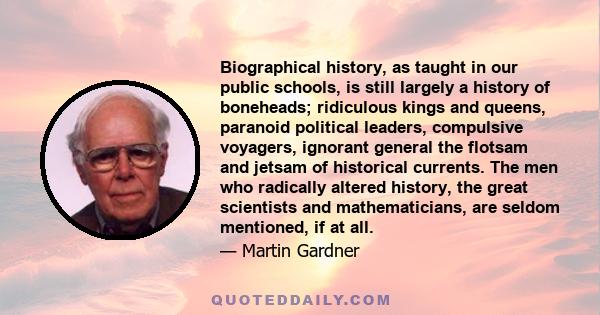 Biographical history, as taught in our public schools, is still largely a history of boneheads; ridiculous kings and queens, paranoid political leaders, compulsive voyagers, ignorant general the flotsam and jetsam of historical currents. The men who radically altered history, the great scientists and mathematicians, are seldom mentioned, if at all.

— Martin Gardner

QUOTEDDAILY.COM